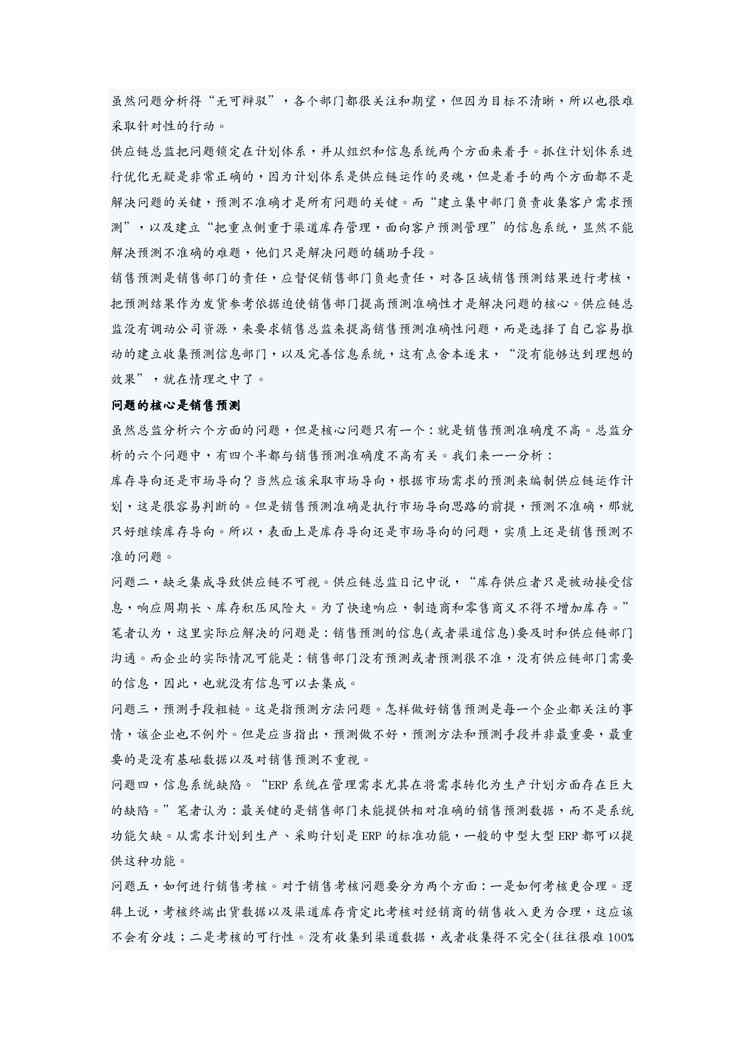 虽然问题分析得“无可辩驳”，各个部门都很关注和期望，但因为目标不清晰，所以也很难采取针对性的行动。

供应链总监把问题锁定在计划体系，并从组织和信息系统两个方面来着手。抓住计划体系进行优化无疑是非常正确的，因为计划体系是供应链运作的灵魂，但是着手的两个方面都不是解决问题的关键，预测不准确才是所有问题的关键。而“建立集中部门负责收集客户需求预测”，以及建立“把重点侧重于渠道库存管理，面向客户预测管理”的信息系统，显然不能解决预测不准确的难题，他们只是解决问题的辅助手段。

销售预测是销售部门的责任，应督促销售部门负起责任，对各区域销售预测结果进行考核，把预测结果作为发货参考依据迫使销售部门提高预测准确性才是解决问题的核心。供应链总监没有调动公司资源，来要求销售总监来提高销售预测准确性问题，而是选择了自己容易推动的建立收集预测信息部门，以及完善信息系统，这有点舍本逐末，“没有能够达到理想的效果”，就在情理之中了。

问题的核心是销售预测

虽然总监分析六个方面的问题，但是核心问题只有一个：就是销售预测准确度不高。总监分析的六个问题中，有四个半都与销售预测准确度不高有关。我们来一一分析：

库存导向还是市场导向？当然应该采取市场导向，根据市场需求的预测来编制供应链运作计划，这是很容易判断的。但是销售预测准确是执行市场导向思路的前提，预测不准确，那就只好继续库存导向。所以，表面上是库存导向还是市场导向的问题，实质上还是销售预测不准的问题。

问题二，缺乏集成导致供应链不可视。供应链总监日记中说，“库存供应者只是被动接受信息，响应周期长、库存积压风险大。为了快速响应，制造商和零售商又不得不增加库存。”笔者认为，这里实际应解决的问题是：销售预测的信息(或者渠道信息)要及时和供应链部门沟通。而企业的实际情况可能是：销售部门没有预测或者预测很不准，没有供应链部门需要的信息，因此，也就没有信息可以去集成。

问题三，预测手段粗糙。这是指预测方法问题。怎样做好销售预测是每一个企业都关注的事情，该企业也不例外。但是应当指出，预测做不好，预测方法和预测手段并非最重要，最重要的是没有基础数据以及对销售预测不重视。

问题四，信息系统缺陷。“ERP 系统在管理需求尤其在将需求转化为生产计划方面存在巨大的缺陷。”笔者认为：最关键的是销售部门未能提供相对准确的销售预测数据，而不是系统功能欠缺。从需求计划到生产、采购计划是 ERP 的标准功能，一般的中型大型 ERP 都可以提供这种功能。

问题五，如何进行销售考核。对于销售考核问题要分为两个方面：一是如何考核更合理。逻辑上说，考核终端出货数据以及渠道库存肯定比考核对经销商的销售收入更为合理，这应该不会有分歧；二是考核的可行性。没有收集到渠道数据，或者收集得不完全(往往很难 100%